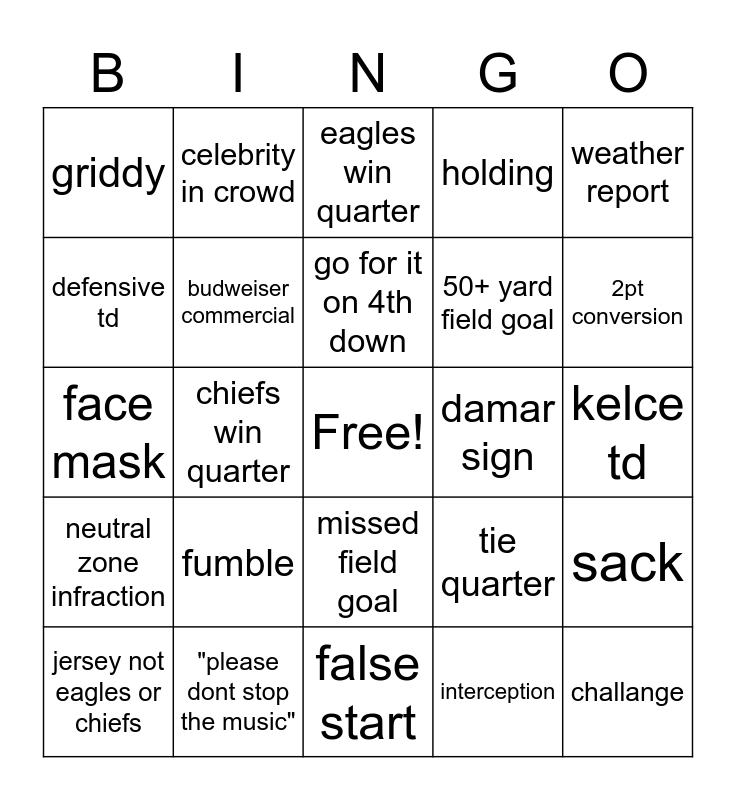 | B | I | N | G | O |
|---|---|---|---|---|
| griddy | celebrity in crowd | eagles win quarter | holding | weather report |
| defensive td | budweiser commercial | go for it on 4th down | 50+ yard field goal | 2pt conversion |
| face mask | chiefs win quarter | Free! | damar sign | kelce td |
| neutral zone infraction | fumble | missed field goal | tie quarter | sack |
| jersey not eagles or chiefs | "please dont stop the music" | false start | interception | challange |